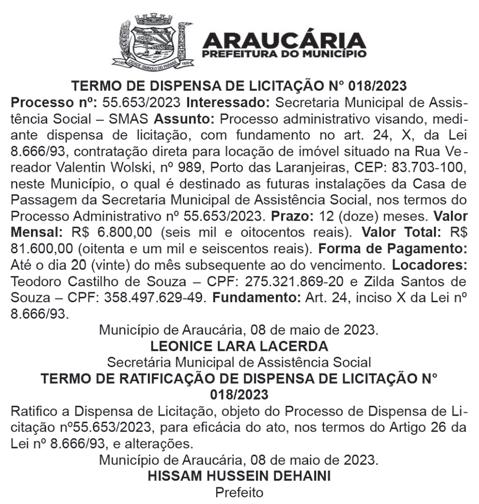 ARAUCÁRIA
PREFEITURA DO MUNICÍPIO

TERMO DE DISPENSA DE LICITAÇÃO Nº 018/2023

Processo nº: 55.653/2023 Interessado: Secretaria Municipal de Assistência Social – SMAS Assunto: Processo administrativo visando, mediante dispensa de licitação, com fundamento no art. 24, X, da Lei 8.666/93, contratação direta para locação de imóvel situado na Rua Vereador Valentin Wolski, nº 989, Porto das Laranjeiras, CEP: 83.703-100, neste Município, o qual é destinado as futuras instalações da Casa de Passagem da Secretaria Municipal de Assistência Social, nos termos do Processo Administrativo nº 55.653/2023. Prazo: 12 (doze) meses. Valor Mensal: R$ 6.800,00 (seis mil e oitocentos reais). Valor Total: R$ 81.600,00 (oitenta e um mil e seiscentos reais). Forma de Pagamento: Até o dia 20 (vinte) do mês subsequente ao do vencimento. Locadores: Teodoro Castilho de Souza – CPF: 275.321.869-20 e Zilda Santos de Souza – CPF: 358.497.629-49. Fundamento: Art. 24, inciso X da Lei nº 8.666/93.

Município de Araucária, 08 de maio de 2023.
LEONICE LARA LACERDA
Secretária Municipal de Assistência Social

TERMO DE RATIFICAÇÃO DE DISPENSA DE LICITAÇÃO Nº 018/2023

Ratifico a Dispensa de Licitação, objeto do Processo de Dispensa de Licitação nº55.653/2023, para eficácia do ato, nos termos do Artigo 26 da Lei nº 8.666/93, e alterações.

Município de Araucária, 08 de maio de 2023.
HISSAM HUSSEIN DEHAINI
Prefeito